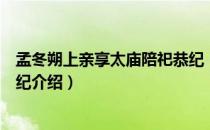 孟冬朔上亲享太庙陪祀恭纪
纪介绍）